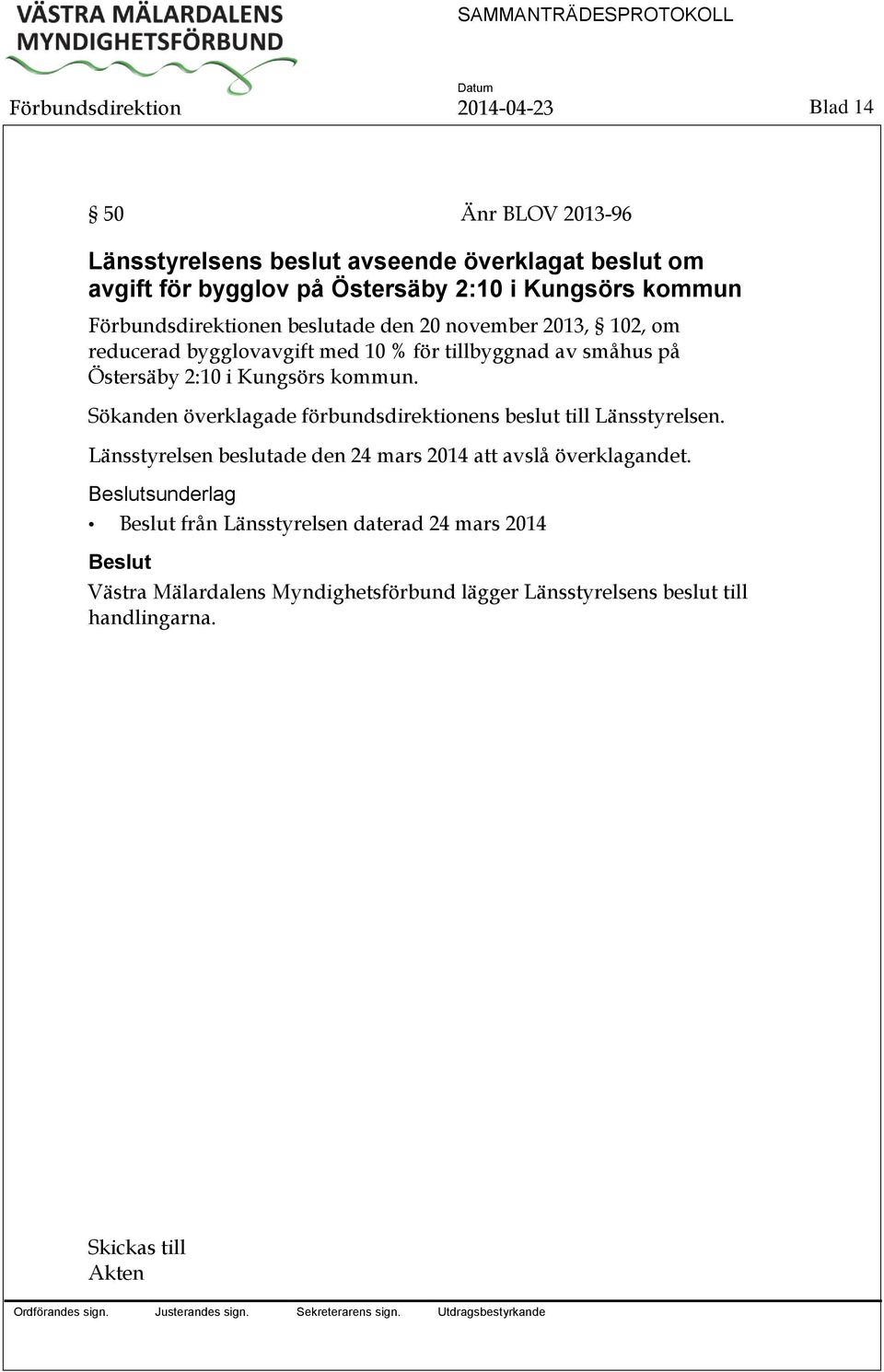 VÄSTRA MÄLARDALENS MYNDIGHETSFÖRBUND

SAMMANTRÄDESPROTOKOLL

Förbundsdirektion

Datum
2014-04-23

Blad 14

§ 50

Änr BLOV 2013-96

Länsstyrelsens beslut avseende överklagat beslut om avgift för bygglov på Östersäby 2:10 i Kungsörs kommun

Förbundsdirektionen beslutade den 20 november 2013, § 102, om reducerad bygglovavgift med 10 % för tillbyggnad av småhus på Östersäby 2:10 i Kungsörs kommun.

Sökanden överklagade förbundsdirektionens beslut till Länsstyrelsen.

Länsstyrelsen beslutade den 24 mars 2014 att avslå överklagandet.

Beslutsunderlag

• Beslut från Länsstyrelsen daterad 24 mars 2014

Beslut

Västra Mälardalens Myndighetsförbund lägger Länsstyrelsens beslut till handlingarna.

Skickas till
Akten

Ordförandes sign. Justerandes sign. Sekreterarens sign. Utdragsbestyrkande